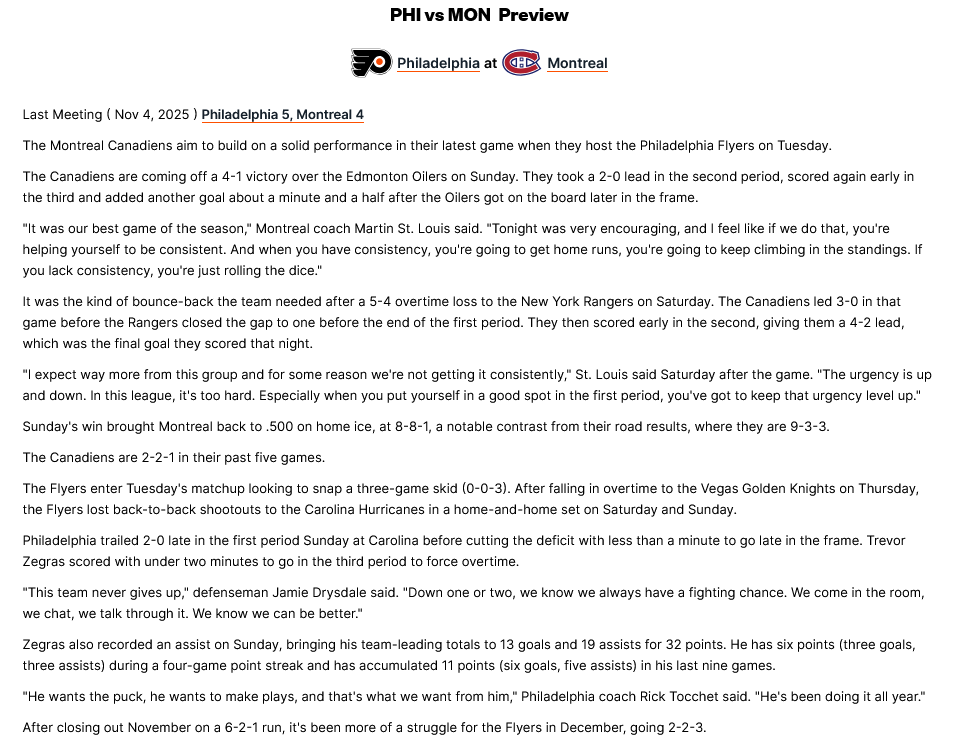 PHI vs MON Preview

Philadelphia at Montreal

Last Meeting ( Nov 4, 2025 ) Philadelphia 5, Montreal 4

The Montreal Canadiens aim to build on a solid performance in their latest game when they host the Philadelphia Flyers on Tuesday.

The Canadiens are coming off a 4-1 victory over the Edmonton Oilers on Sunday. They took a 2-0 lead in the second period, scored again early in the third and added another goal about a minute and a half after the Oilers got on the board later in the frame.

"It was our best game of the season," Montreal coach Martin St. Louis said. "Tonight was very encouraging, and I feel like if we do that, you're helping yourself to be consistent. And when you have consistency, you're going to get home runs, you're going to keep climbing in the standings. If you lack consistency, you're just rolling the dice."

It was the kind of bounce-back the team needed after a 5-4 overtime loss to the New York Rangers on Saturday. The Canadiens led 3-0 in that game before the Rangers closed the gap to one before the end of the first period. They then scored early in the second, giving them a 4-2 lead, which was the final goal they scored that night.

"I expect way more from this group and for some reason we're not getting it consistently," St. Louis said Saturday after the game. "The urgency is up and down. In this league, it's too hard. Especially when you put yourself in a good spot in the first period, you've got to keep that urgency level up."

Sunday's win brought Montreal back to .500 on home ice, at 8-8-1, a notable contrast from their road results, where they are 9-3-3.

The Canadiens are 2-2-1 in their past five games.

The Flyers enter Tuesday's matchup looking to snap a three-game skid (0-0-3). After falling in overtime to the Vegas Golden Knights on Thursday, the Flyers lost back-to-back shootouts to the Carolina Hurricanes in a home-and-home set on Saturday and Sunday.

Philadelphia trailed 2-0 late in the first period Sunday at Carolina before cutting the deficit with less than a minute to go late in the frame. Trevor Zegras scored with under two minutes to go in the third period to force overtime.

"This team never gives up," defenseman Jamie Drysdale said. "Down one or two, we know we always have a fighting chance. We come in the room, we chat, we talk through it. We know we can be better."

Zegras also recorded an assist on Sunday, bringing his team-leading totals to 13 goals and 19 assists for 32 points. He has six points (three goals, three assists) during a four-game point streak and has accumulated 11 points (six goals, five assists) in his last nine games.

"He wants the puck, he wants to make plays, and that's what we want from him," Philadelphia coach Rick Tocchet said. "He's been doing it all year."

After closing out November on a 6-2-1 run, it's been more of a struggle for the Flyers in December, going 2-2-3.